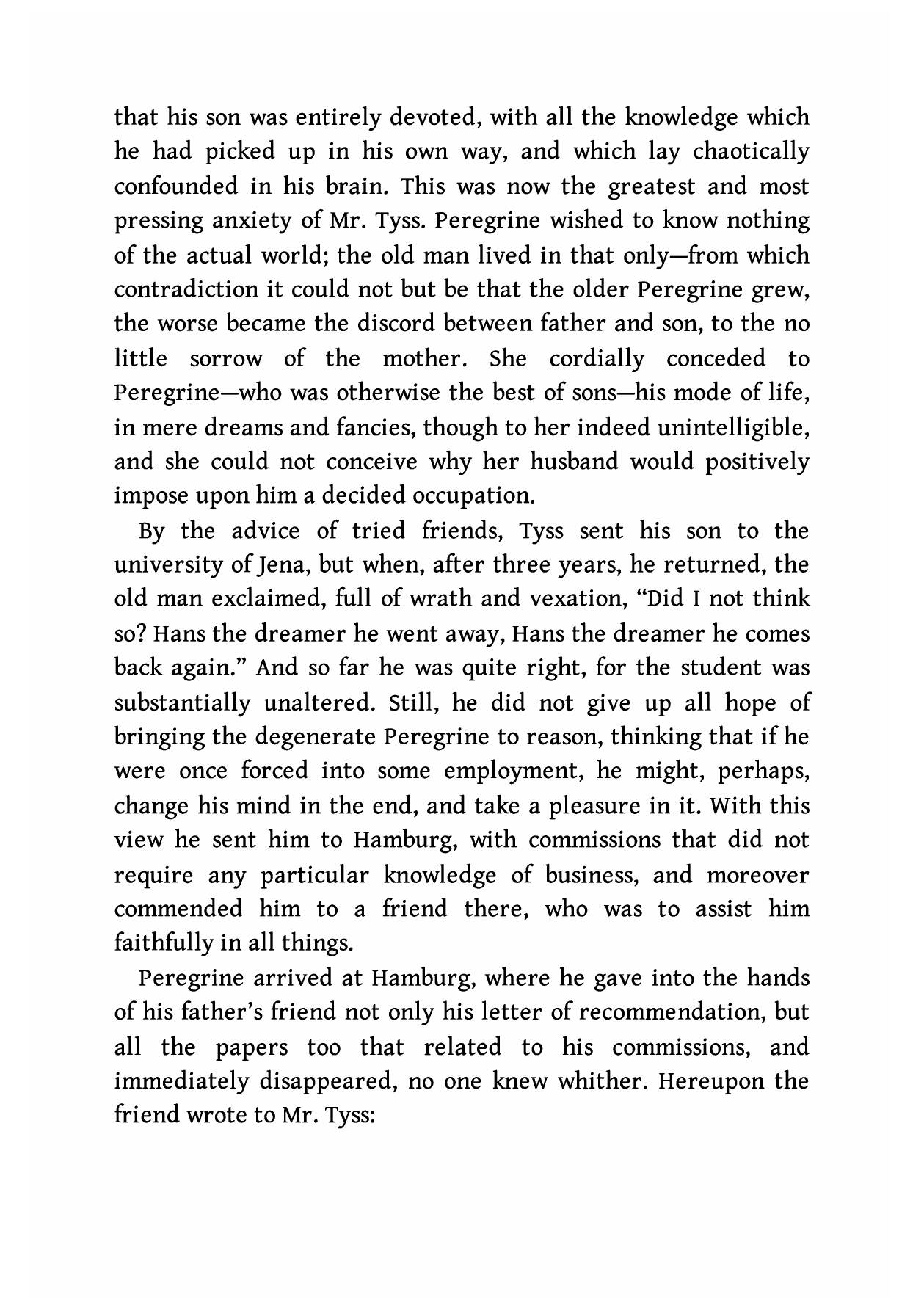 that his son was entirely devoted, with all the knowledge which he had picked up in his own way, and which lay chaotically confounded in his brain. This was now the greatest and most pressing anxiety of Mr. Tyss. Peregrine wished to know nothing of the actual world; the old man lived in that only—from which contradiction it could not but be that the older Peregrine grew, the worse became the discord between father and son, to the no little sorrow of the mother. She cordially conceded to Peregrine—who was otherwise the best of sons—his mode of life, in mere dreams and fancies, though to her indeed unintelligible, and she could not conceive why her husband would positively impose upon him a decided occupation.

By the advice of tried friends, Tyss sent his son to the university of Jena, but when, after three years, he returned, the old man exclaimed, full of wrath and vexation, “Did I not think so? Hans the dreamer he went away, Hans the dreamer he comes back again.” And so far he was quite right, for the student was substantially unaltered. Still, he did not give up all hope of bringing the degenerate Peregrine to reason, thinking that if he were once forced into some employment, he might, perhaps, change his mind in the end, and take a pleasure in it. With this view he sent him to Hamburg, with commissions that did not require any particular knowledge of business, and moreover commended him to a friend there, who was to assist him faithfully in all things.

Peregrine arrived at Hamburg, where he gave into the hands of his father’s friend not only his letter of recommendation, but all the papers too that related to his commissions, and immediately disappeared, no one knew whither. Hereupon the friend wrote to Mr. Tyss: